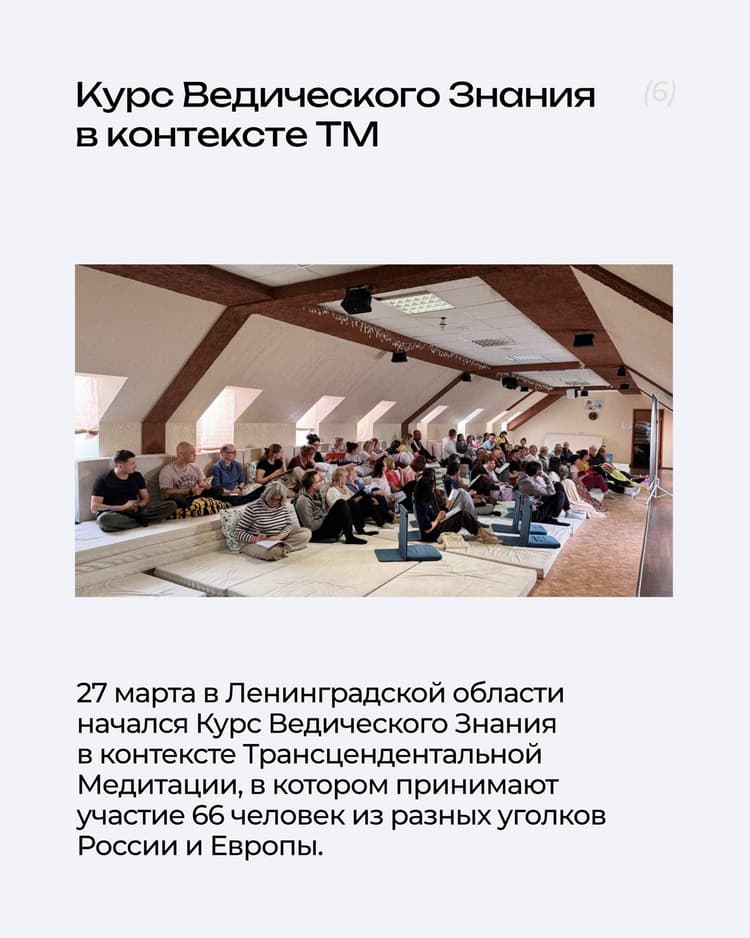 Курс Ведического Знания в контексте ТМ

(6)

27 марта в Ленинградской области начался Курс Ведического Знания в контексте Трансцендентальной Медитации, в котором принимают участие 66 человек из разных уголков России и Европы.